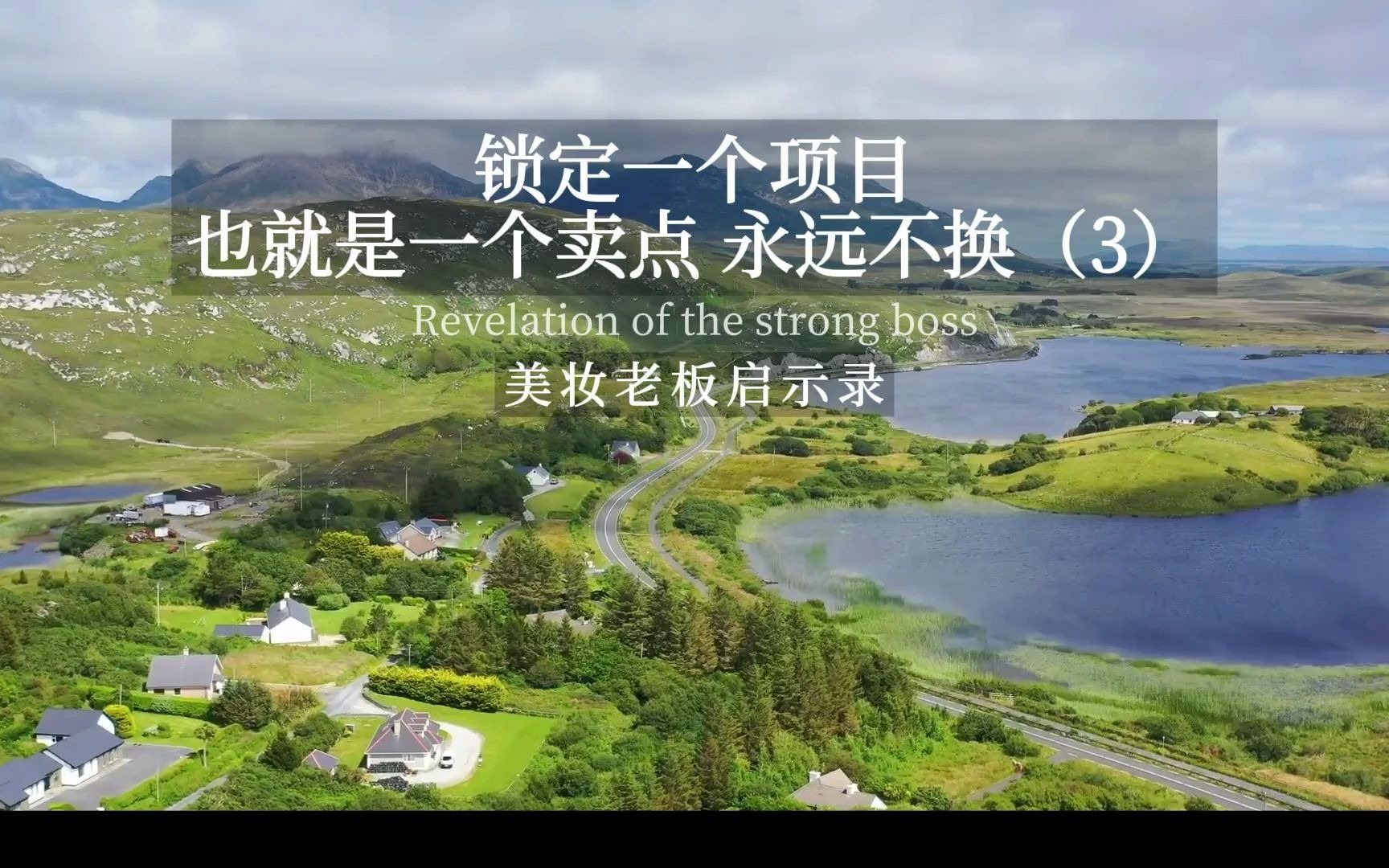 锁定一个项目
也就是一个卖点 永远不换（3）

Revelation of the strong boss

美妆老板启示录